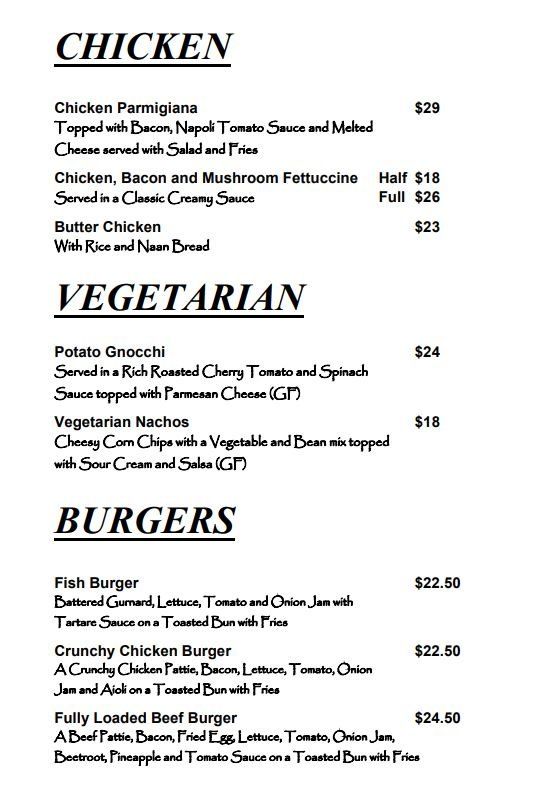 CHICKEN

Chicken Parmigiana $29
Topped with Bacon, Napoli Tomato Sauce and Melted Cheese served with Salad and Fries

Chicken, Bacon and Mushroom Fettuccine Half $18
Served in a Classic Creamy Sauce Full $26

Butter Chicken $23
With Rice and Naan Bread

VEGETARIAN

Potato Gnocchi $24
Served in a Rich Roasted Cherry Tomato and Spinach Sauce topped with Parmesan Cheese (GF)

Vegetarian Nachos $18
Cheesy Corn Chips with a Vegetable and Bean mix topped with Sour Cream and Salsa (GF)

BURGERS

Fish Burger $22.50
Battered Gurnard, Lettuce, Tomato and Onion Jam with Tartare Sauce on a Toasted Bun with Fries

Crunchy Chicken Burger $22.50
A Crunchy Chicken Pattie, Bacon, Lettuce, Tomato, Onion Jam and Aioli on a Toasted Bun with Fries

Fully Loaded Beef Burger $24.50
A Beef Pattie, Bacon, Fried Egg, Lettuce, Tomato, Onion Jam, Beetroot, Pineapple and Tomato Sauce on a Toasted Bun with Fries